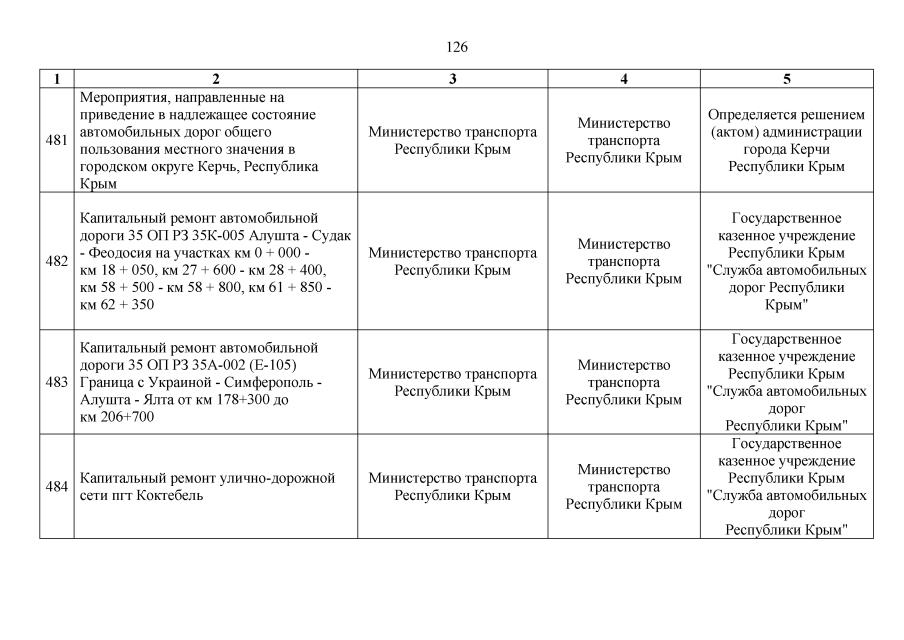 126

| 1 | 2 | 3 | 4 | 5 |
|---|---|---|---|---|
| 481 | Мероприятия, направленные на приведение в надлежащее состояние автомобильных дорог общего пользования местного значения в городском округе Керчь, Республика Крым | Министерство транспорта Республики Крым | Министерство транспорта Республики Крым | Определяется решением (актом) администрации города Керчи Республики Крым |
| 482 | Капитальный ремонт автомобильной дороги 35 ОП РЗ 35К-005 Алушта - Судак - Феодосия на участках км 0 + 000 - км 18 + 050, км 27 + 600 - км 28 + 400, км 58 + 500 - км 58 + 800, км 61 + 850 - км 62 + 350 | Министерство транспорта Республики Крым | Министерство транспорта Республики Крым | Государственное казенное учреждение Республики Крым "Служба автомобильных дорог Республики Крым" |
| 483 | Капитальный ремонт автомобильной дороги 35 ОП РЗ 35А-002 (Е-105) Граница с Украиной - Симферополь - Алушта - Ялта от км 178+300 до км 206+700 | Министерство транспорта Республики Крым | Министерство транспорта Республики Крым | Государственное казенное учреждение Республики Крым "Служба автомобильных дорог Республики Крым" |
| 484 | Капитальный ремонт улично-дорожной сети пгт Коктебель | Министерство транспорта Республики Крым | Министерство транспорта Республики Крым | Государственное казенное учреждение Республики Крым "Служба автомобильных дорог Республики Крым" |